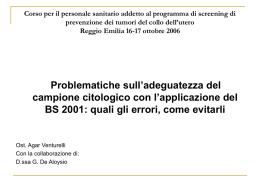 Corso per il personale sanitario addetto al programma di screening di prevenzione dei tumori del collo dell'utero
Reggio Emilia 16-17 ottobre 2006

Problematiche sull'adeguatezza del campione citologico con l'applicazione del BS 2001: quali gli errori, come evitarli

Ost. Agar Venturelli
Con la collaborazione di:
D.ssa G. De Aloysio